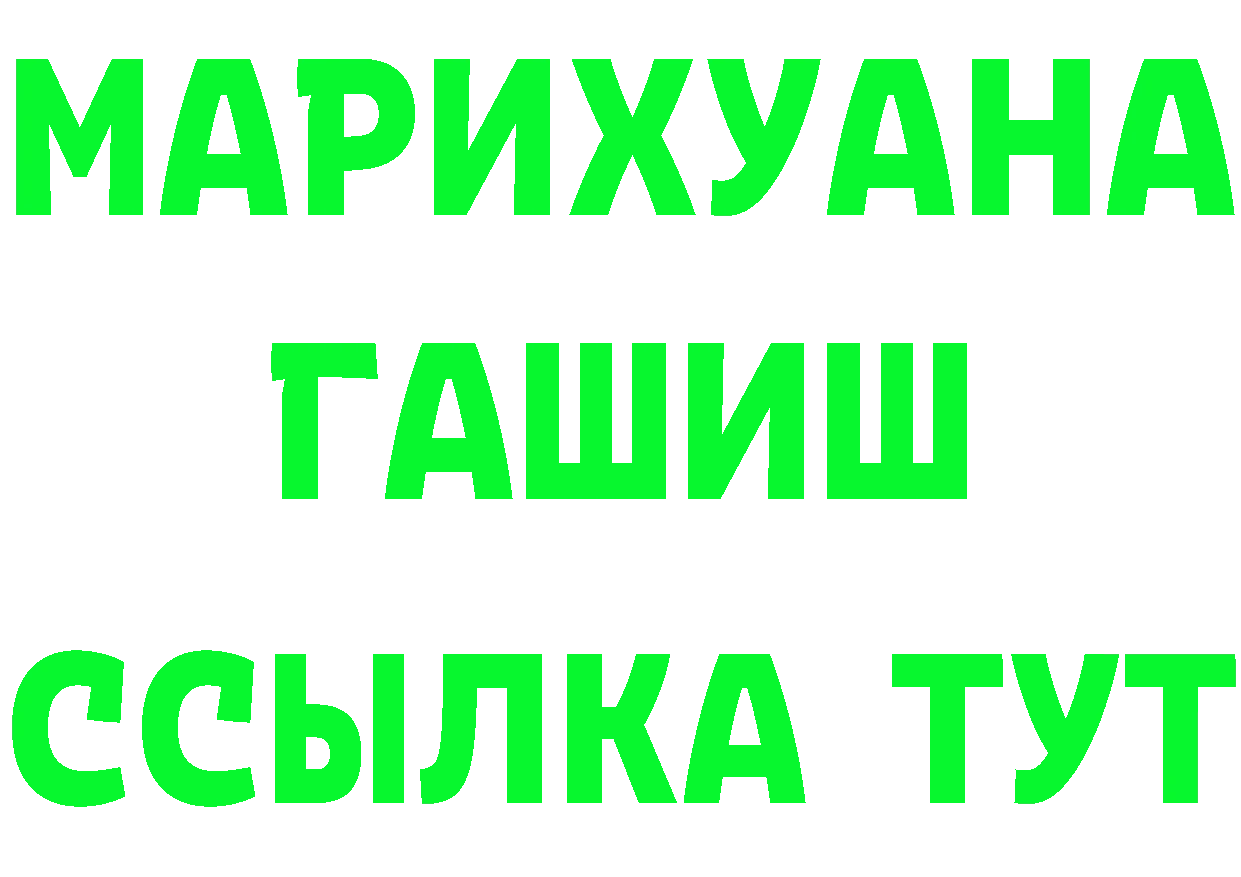 МАРИХУАНА
ГАШИШ
ССЫЛКА ТУТ